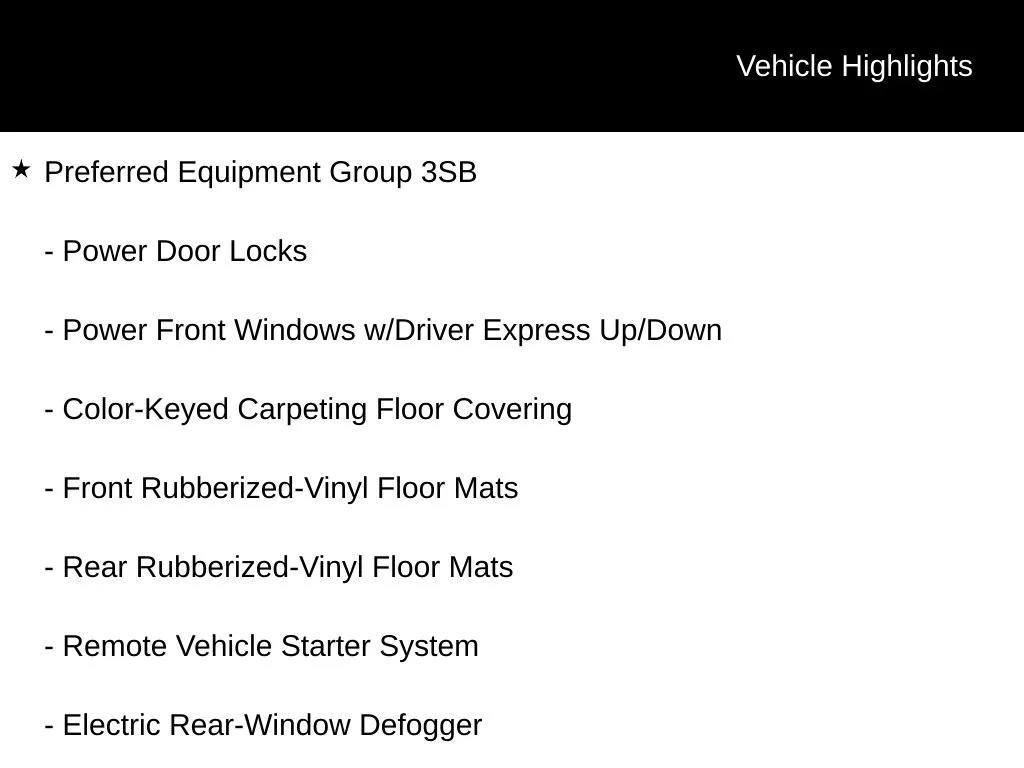 Vehicle Highlights

★ Preferred Equipment Group 3SB

- Power Door Locks

- Power Front Windows w/Driver Express Up/Down

- Color-Keyed Carpeting Floor Covering

- Front Rubberized-Vinyl Floor Mats

- Rear Rubberized-Vinyl Floor Mats

- Remote Vehicle Starter System

- Electric Rear-Window Defogger